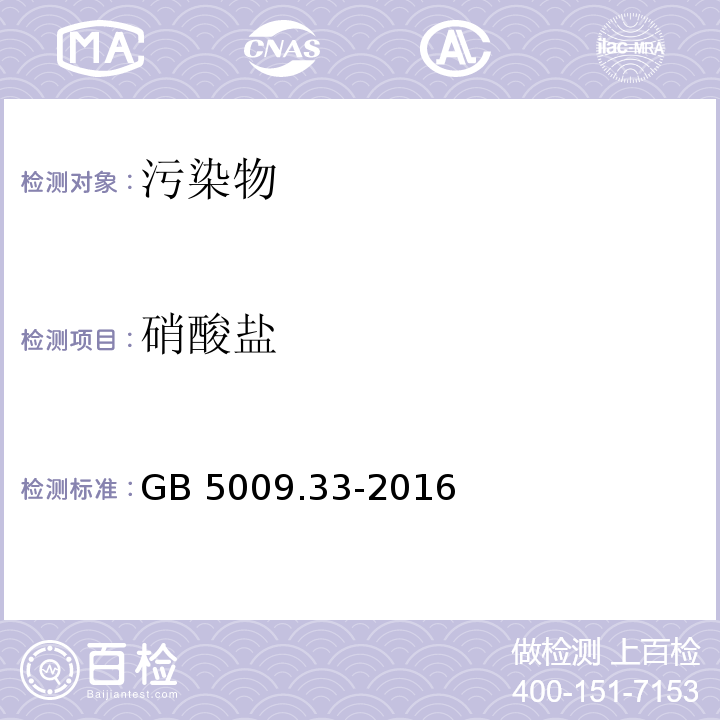 MA CNAS AL ilac-MRA

检测对象：污染物

检测项目：硝酸盐

检测标准：GB 5009.33-2016

百检
Baijiantest.com

做检测 上百检
400-151-7153